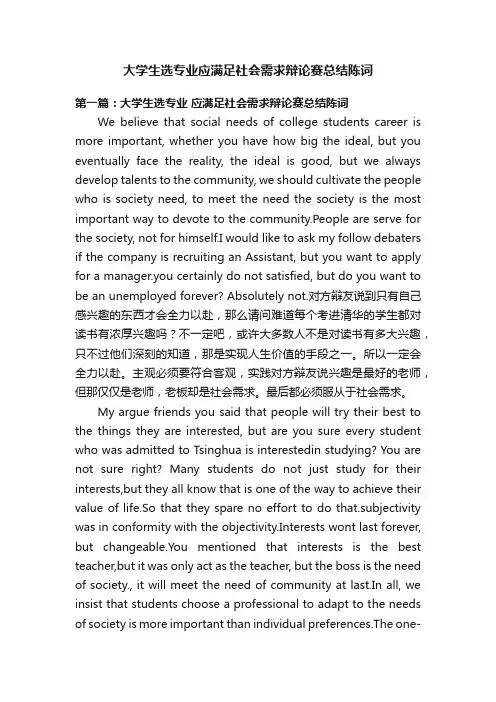 大学生选专业应满足社会需求辩论赛总结陈词

第一篇：大学生选专业 应满足社会需求辩论赛总结陈词

We believe that social needs of college students career is more important, whether you have how big the ideal, but you eventually face the reality, the ideal is good, but we always develop talents to the community, we should cultivate the people who is society need, to meet the need the society is the most important way to devote to the community.People are serve for the society, not for himself.I would like to ask my follow debaters if the company is recruiting an Assistant, but you want to apply for a manager.you certainly do not satisfied, but do you want to be an unemployed forever? Absolutely not.对方辩友说到只有自己感兴趣的东西才会全力以赴，那么请问难道每个考进清华的学生都对读书有浓厚兴趣吗？不一定吧，或许大多数人不是对读书有多大兴趣，只不过他们深刻的知道，那是实现人生价值的手段之一。所以一定会全力以赴。主观必须要符合客观，实践对方辩友说兴趣是最好的老师，但那仅仅是老师，老板却是社会需求。最后都必须服从于社会需求。

My argue friends you said that people will try their best to the things they are interested, but are you sure every student who was admitted to Tsinghua is interestedin studying? You are not sure right? Many students do not just study for their interests,but they all know that is one of the way to achieve their value of life.So that they spare no effort to do that.subjectivity was in conformity with the objectivity.Interests wont last forever, but changeable.You mentioned that interests is the best teacher,but it was only act as the teacher, but the boss is the need of society., it will meet the need of community at last.In all, we insist that students choose a professional to adapt to the needs of society is more important than individual preferences.The one-